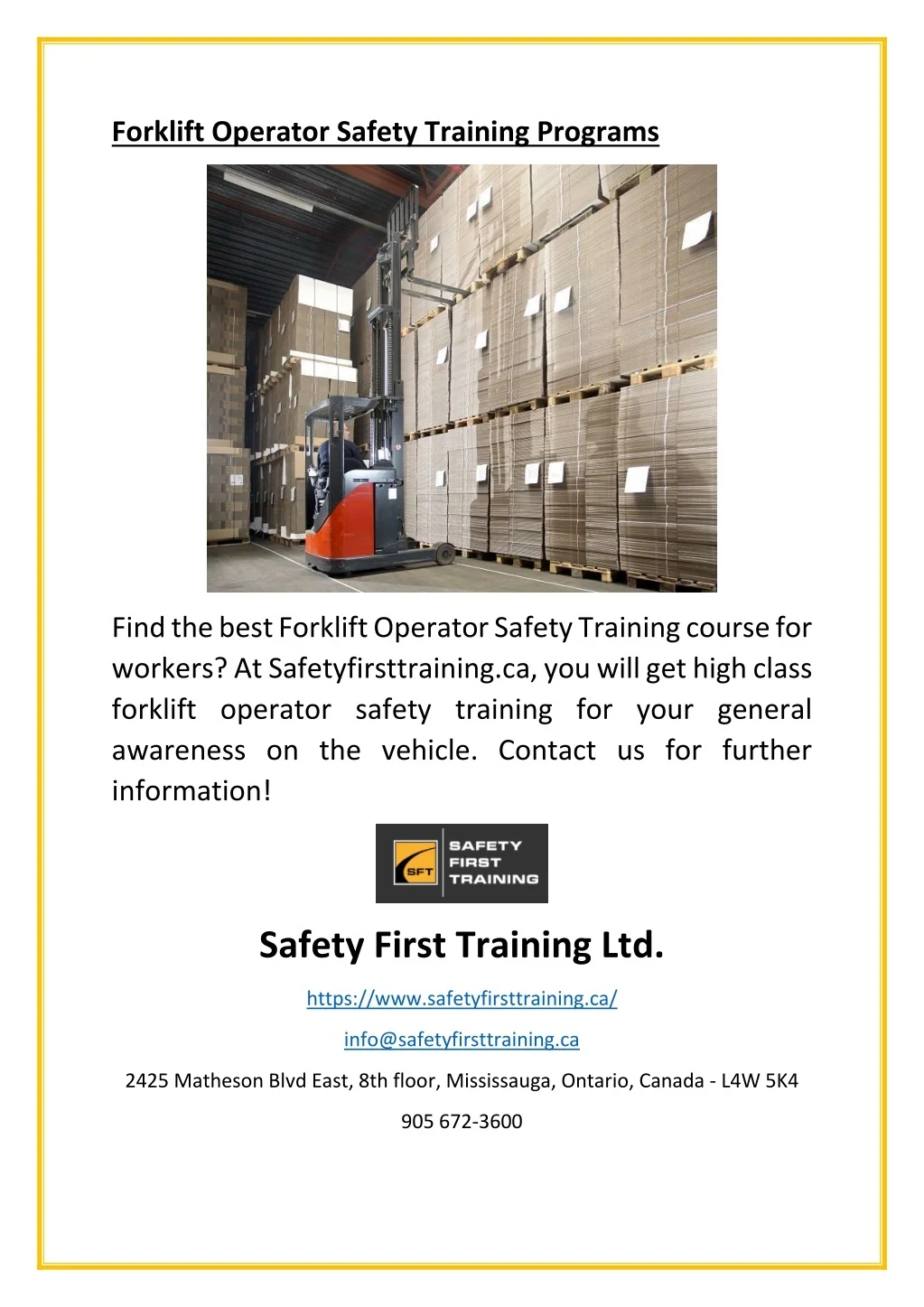 Forklift Operator Safety Training Programs

Find the best Forklift Operator Safety Training course for workers? At Safetyfirsttraining.ca, you will get high class forklift operator safety training for your general awareness on the vehicle. Contact us for further information!

SFT SAFETY FIRST TRAINING

Safety First Training Ltd.

https://www.safetyfirsttraining.ca/

info@safetyfirsttraining.ca

2425 Matheson Blvd East, 8th floor, Mississauga, Ontario, Canada - L4W 5K4

905 672-3600